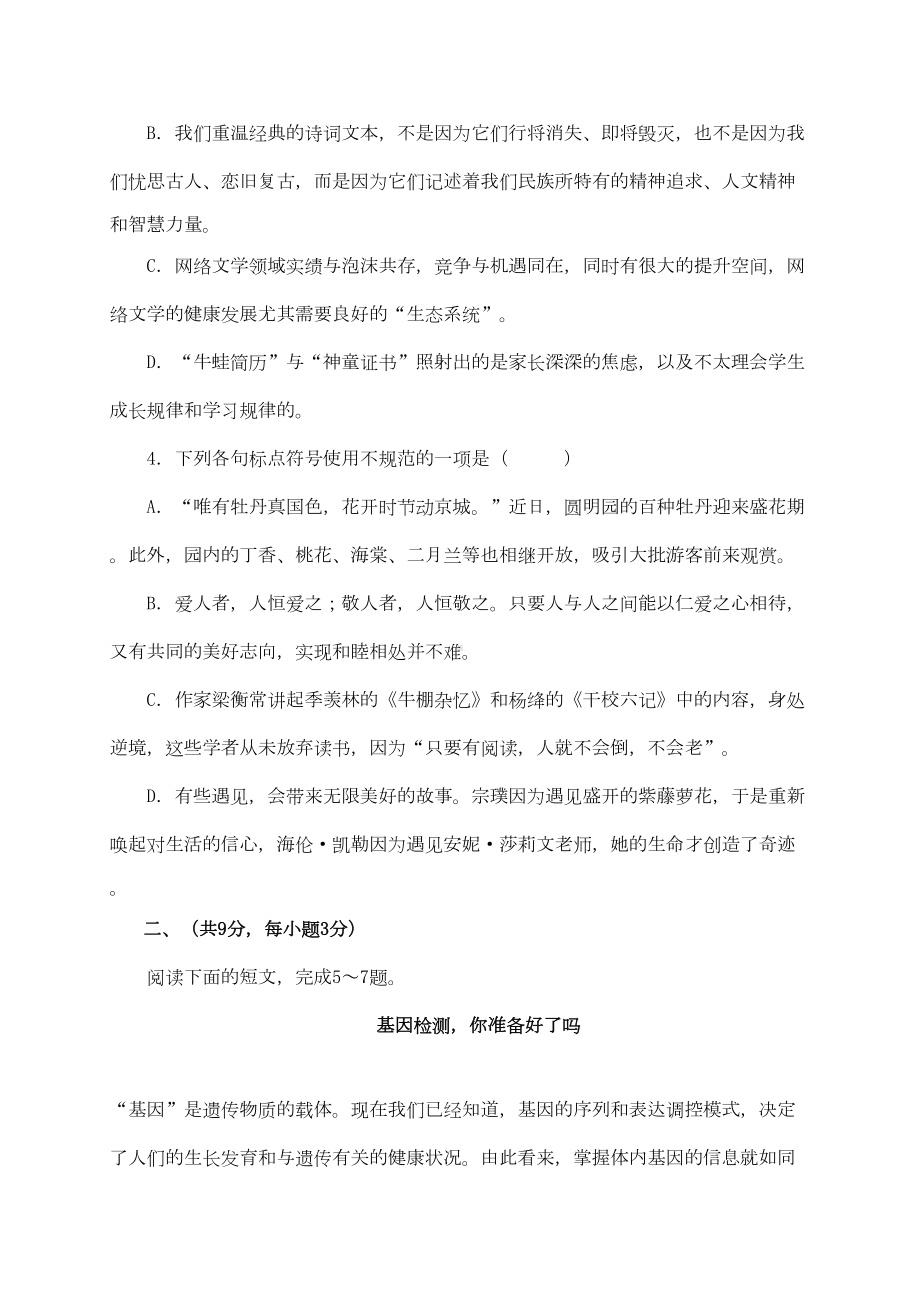 B. 我们重温经典的诗词文本，不是因为它们行将消失、即将毁灭，也不是因为我们忧思古人、恋旧复古，而是因为它们记述着我们民族所特有的精神追求、人文精神和智慧力量。

C. 网络文学领域实绩与泡沫共存，竞争与机遇同在，同时有很大的提升空间，网络文学的健康发展尤其需要良好的“生态系统”。

D. “牛蛙简历”与“神童证书”照射出的是家长深深的焦虑，以及不太理会学生成长规律和学习规律的。

4. 下列各句标点符号使用不规范的一项是（　　）

A. “唯有牡丹真国色，花开时节动京城。”近日，圆明园的百种牡丹迎来盛花期。此外，园内的丁香、桃花、海棠、二月兰等也相继开放，吸引大批游客前来观赏。

B. 爱人者，人恒爱之；敬人者，人恒敬之。只要人与人之间能以仁爱之心相待，又有共同的美好志向，实现和睦相处并不难。

C. 作家梁衡常讲起季羡林的《牛棚杂忆》和杨绛的《干校六记》中的内容，身处逆境，这些学者从未放弃读书，因为“只要有阅读，人就不会倒，不会老”。

D. 有些遇见，会带来无限美好的故事。宗璞因为遇见盛开的紫藤萝花，于是重新唤起对生活的信心，海伦·凯勒因为遇见安妮·莎莉文老师，她的生命才创造了奇迹。

二、（共9分，每小题3分）

阅读下面的短文，完成5～7题。

基因检测，你准备好了吗

“基因”是遗传物质的载体。现在我们已经知道，基因的序列和表达调控模式，决定了人们的生长发育和与遗传有关的健康状况。由此看来，掌握体内基因的信息就如同